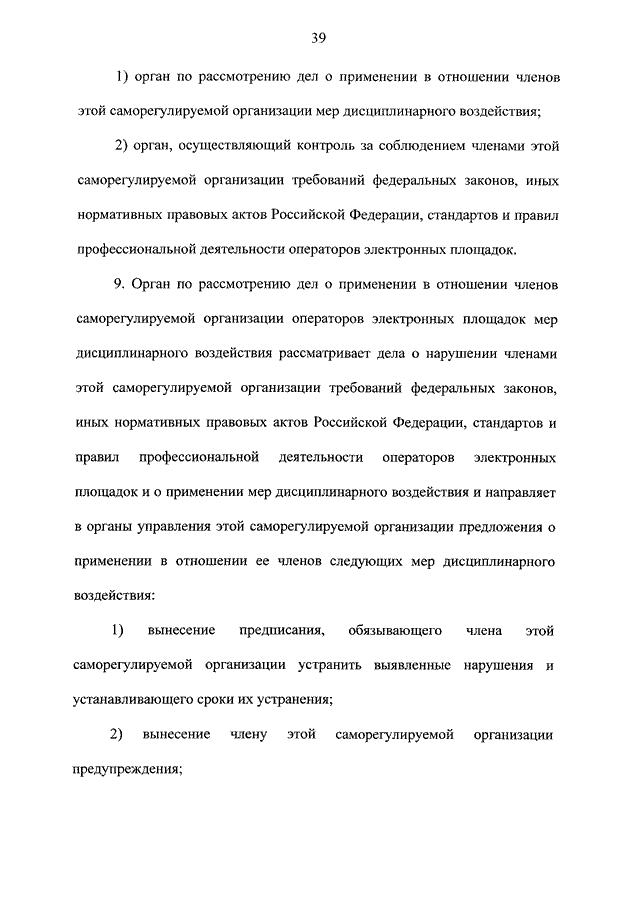 39

1) орган по рассмотрению дел о применении в отношении членов этой саморегулируемой организации мер дисциплинарного воздействия;

2) орган, осуществляющий контроль за соблюдением членами этой саморегулируемой организации требований федеральных законов, иных нормативных правовых актов Российской Федерации, стандартов и правил профессиональной деятельности операторов электронных площадок.

9. Орган по рассмотрению дел о применении в отношении членов саморегулируемой организации операторов электронных площадок мер дисциплинарного воздействия рассматривает дела о нарушении членами этой саморегулируемой организации требований федеральных законов, иных нормативных правовых актов Российской Федерации, стандартов и правил профессиональной деятельности операторов электронных площадок и о применении мер дисциплинарного воздействия и направляет в органы управления этой саморегулируемой организации предложения о применении в отношении ее членов следующих мер дисциплинарного воздействия:

1) вынесение предписания, обязывающего члена этой саморегулируемой организации устранить выявленные нарушения и устанавливающего сроки их устранения;

2) вынесение члену этой саморегулируемой организации предупреждения;